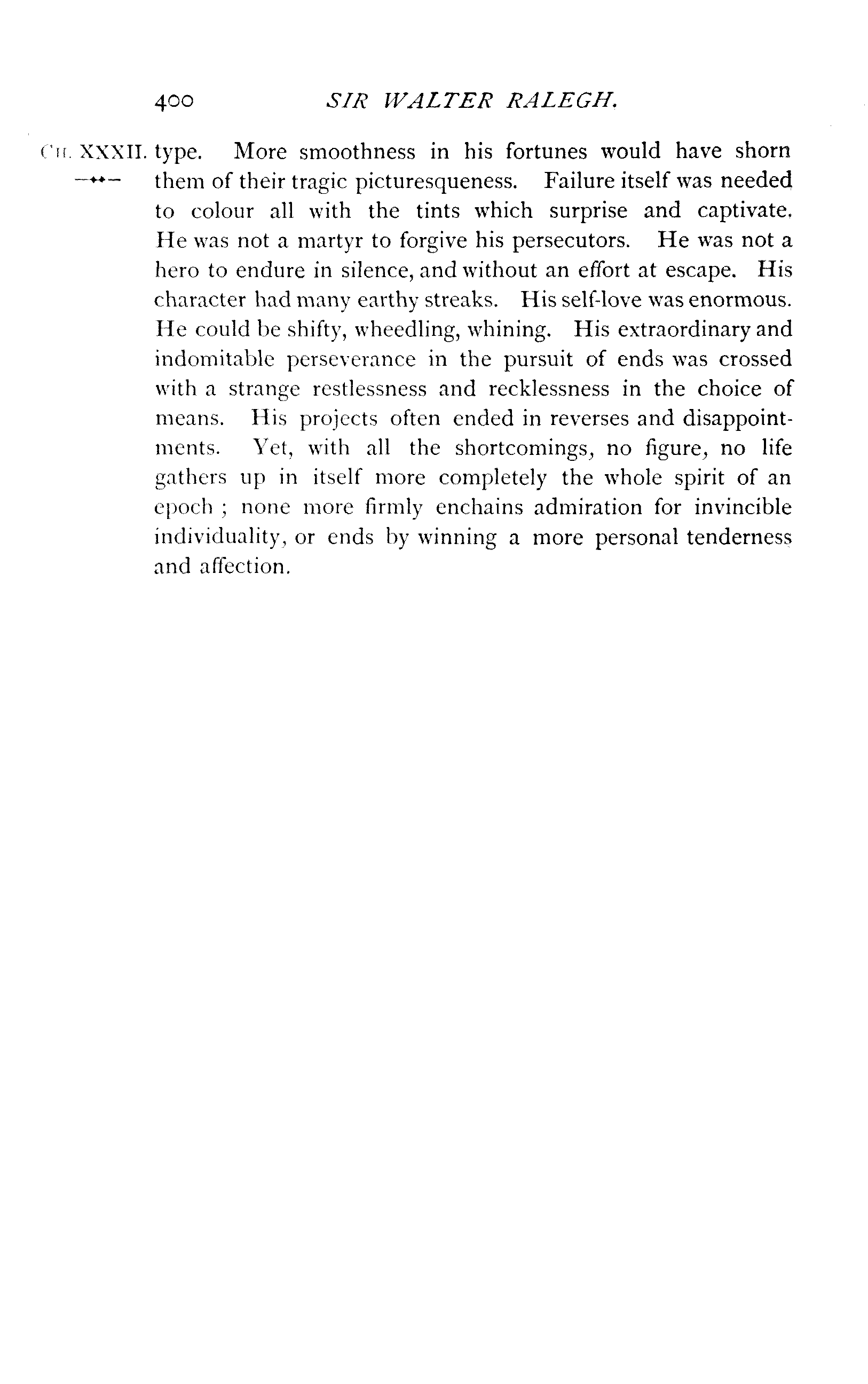 400 SIR WALTER RALEGH.

CH. XXXII. type. More smoothness in his fortunes would have shorn them of their tragic picturesqueness. Failure itself was needed to colour all with the tints which surprise and captivate. He was not a martyr to forgive his persecutors. He was not a hero to endure in silence, and without an effort at escape. His character had many earthy streaks. His self-love was enormous. He could be shifty, wheedling, whining. His extraordinary and indomitable perseverance in the pursuit of ends was crossed with a strange restlessness and recklessness in the choice of means. His projects often ended in reverses and disappointments. Yet, with all the shortcomings, no figure, no life gathers up in itself more completely the whole spirit of an epoch ; none more firmly enchains admiration for invincible individuality, or ends by winning a more personal tenderness and affection.